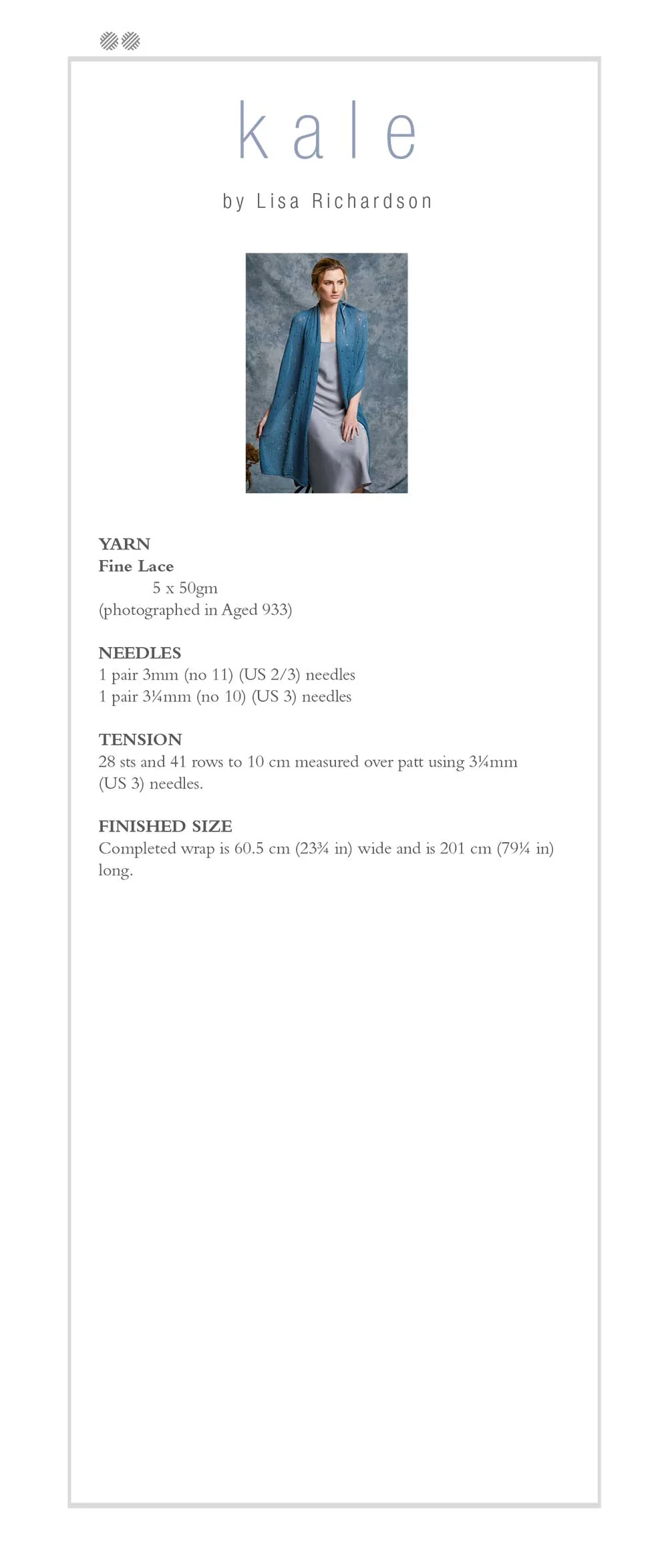 kale

by Lisa Richardson

YARN
Fine Lace
5 x 50gm
(photographed in Aged 933)

NEEDLES
1 pair 3mm (no 11) (US 2/3) needles
1 pair 3¼mm (no 10) (US 3) needles

TENSION
28 sts and 41 rows to 10 cm measured over patt using 3¼mm (US 3) needles.

FINISHED SIZE
Completed wrap is 60.5 cm (23¾ in) wide and is 201 cm (79¼ in) long.